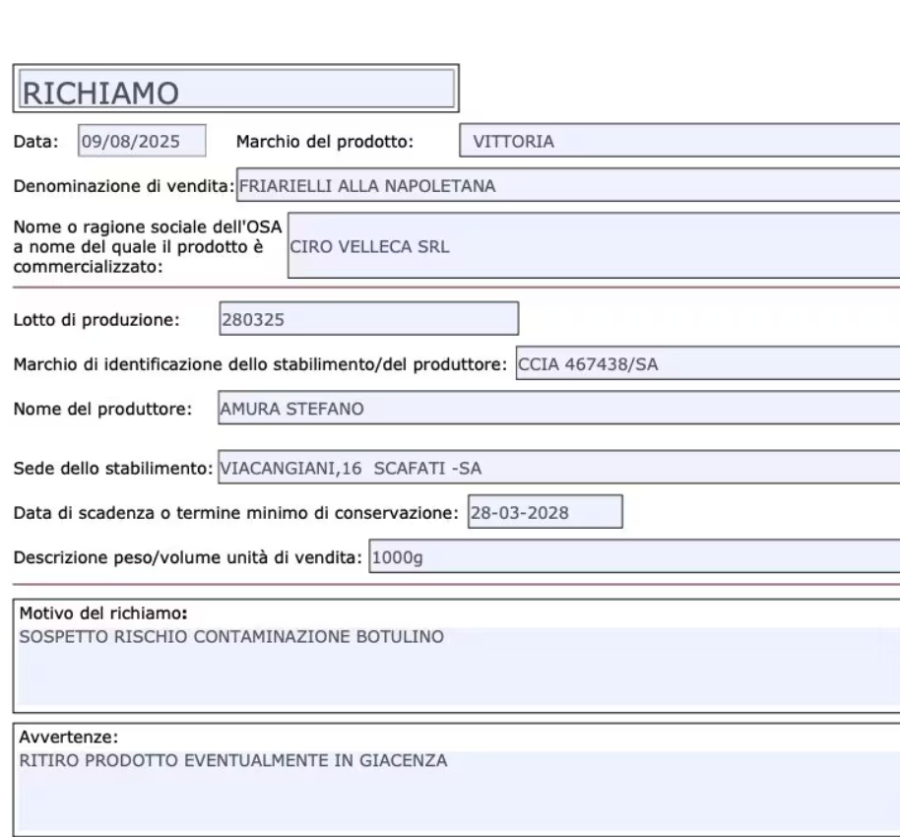 RICHIAMO

Data: 09/08/2025 Marchio del prodotto: VITTORIA

Denominazione di vendita: FRIARIELLI ALLA NAPOLETANA

Nome o ragione sociale dell'OSA a nome del quale il prodotto è commercializzato: CIRO VELLECA SRL

Lotto di produzione: 280325

Marchio di identificazione dello stabilimento/del produttore: CCIA 467438/SA

Nome del produttore: AMURA STEFANO

Sede dello stabilimento: VIACANGIANI,16 SCAFATI -SA

Data di scadenza o termine minimo di conservazione: 28-03-2028

Descrizione peso/volume unità di vendita: 1000g

Motivo del richiamo:
SOSPETTO RISCHIO CONTAMINAZIONE BOTULINO

Avvertenze:
RITIRO PRODOTTO EVENTUALMENTE IN GIACENZA